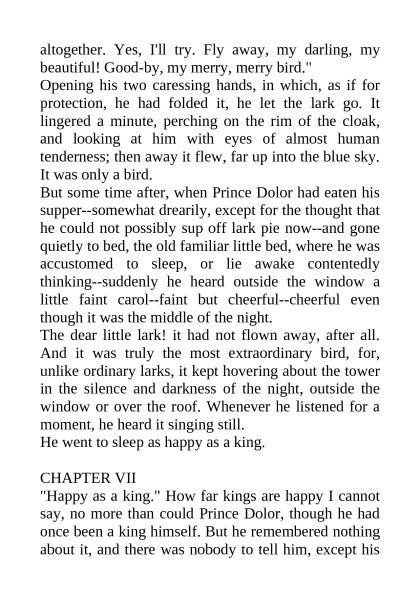 altogether. Yes, I'll try. Fly away, my darling, my beautiful! Good-by, my merry, merry bird."

Opening his two caressing hands, in which, as if for protection, he had folded it, he let the lark go. It lingered a minute, perching on the rim of the cloak, and looking at him with eyes of almost human tenderness; then away it flew, far up into the blue sky. It was only a bird.

But some time after, when Prince Dolor had eaten his supper--somewhat drearily, except for the thought that he could not possibly sup off lark pie now--and gone quietly to bed, the old familiar little bed, where he was accustomed to sleep, or lie awake contentedly thinking--suddenly he heard outside the window a little faint carol--faint but cheerful--cheerful even though it was the middle of the night.

The dear little lark! it had not flown away, after all. And it was truly the most extraordinary bird, for, unlike ordinary larks, it kept hovering about the tower in the silence and darkness of the night, outside the window or over the roof. Whenever he listened for a moment, he heard it singing still.

He went to sleep as happy as a king.

CHAPTER VII

"Happy as a king." How far kings are happy I cannot say, no more than could Prince Dolor, though he had once been a king himself. But he remembered nothing about it, and there was nobody to tell him, except his